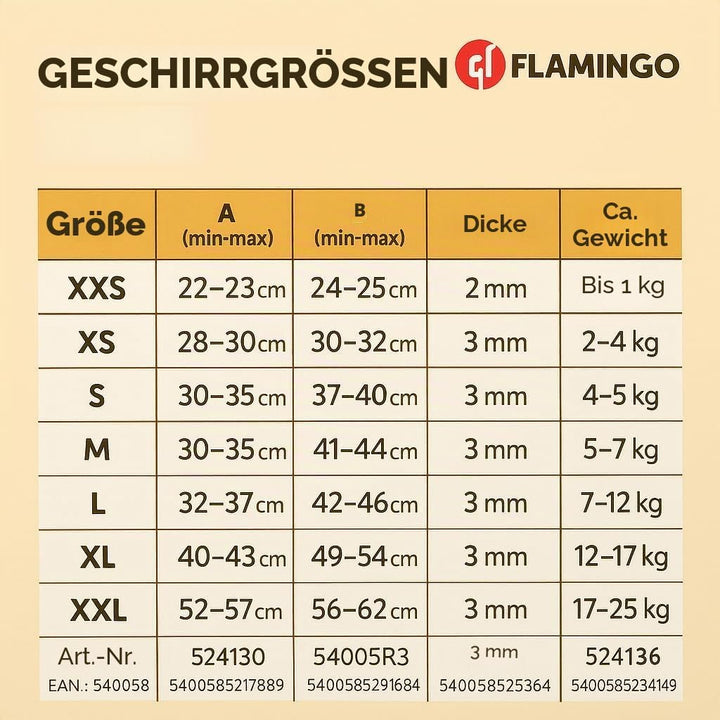 GESCHIRRGRÖSSEN FLAMINGO

| Größe | A (min-max) | B (min-max) | Dicke | Ca. Gewicht |
|---|---|---|---|---|
| XXS | 22–23 cm | 24–25 cm | 2 mm | Bis 1 kg |
| XS | 28–30 cm | 30–32 cm | 3 mm | 2–4 kg |
| S | 30–35 cm | 37–40 cm | 3 mm | 4–5 kg |
| M | 30–35 cm | 41–44 cm | 3 mm | 5–7 kg |
| L | 32–37 cm | 42–46 cm | 3 mm | 7–12 kg |
| XL | 40–43 cm | 49–54 cm | 3 mm | 12–17 kg |
| XXL | 52–57 cm | 56–62 cm | 3 mm | 17–25 kg |
| Art.-Nr. EAN.: 540058 | 524130 5400585217889 | 54005R3 5400585291684 | 3 mm 540058525364 | 524136 5400585234149 |